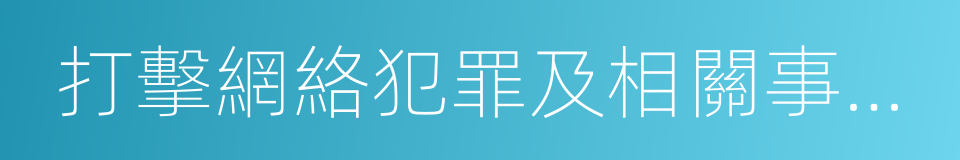 打擊網絡犯罪及相關事…